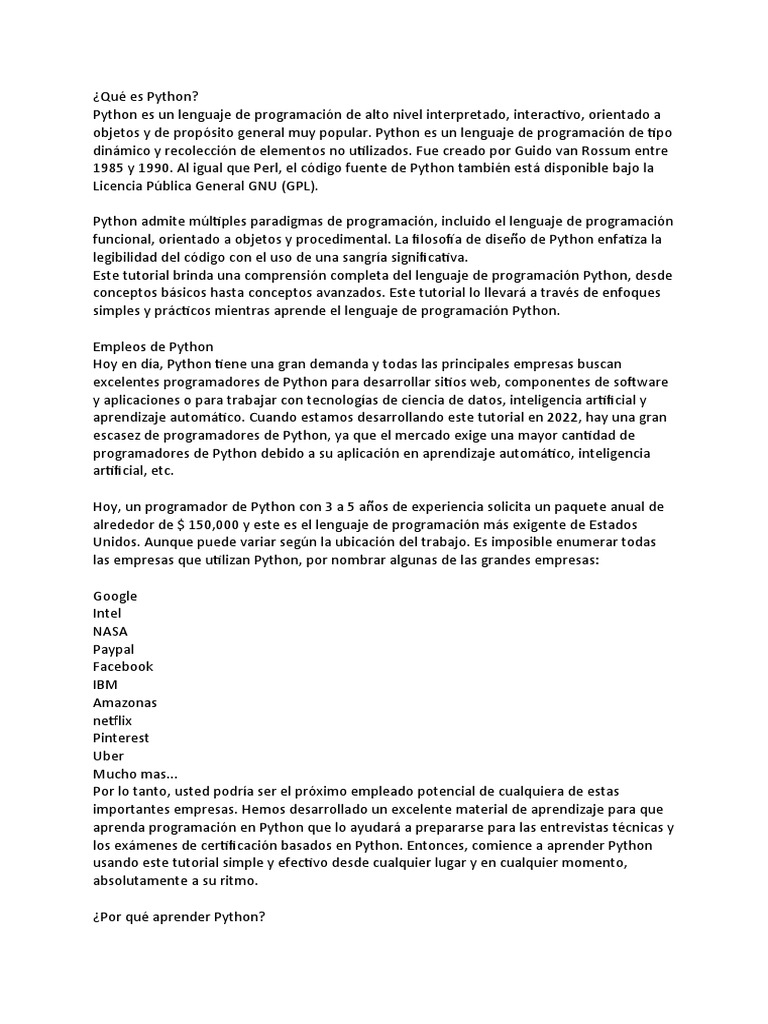 ¿Qué es Python?
Python es un lenguaje de programación de alto nivel interpretado, interactivo, orientado a objetos y de propósito general muy popular. Python es un lenguaje de programación de tipo dinámico y recolección de elementos no utilizados. Fue creado por Guido van Rossum entre 1985 y 1990. Al igual que Perl, el código fuente de Python también está disponible bajo la Licencia Pública General GNU (GPL).

Python admite múltiples paradigmas de programación, incluido el lenguaje de programación funcional, orientado a objetos y procedimental. La filosofía de diseño de Python enfatiza la legibilidad del código con el uso de una sangría significativa.
Este tutorial brinda una comprensión completa del lenguaje de programación Python, desde conceptos básicos hasta conceptos avanzados. Este tutorial lo llevará a través de enfoques simples y prácticos mientras aprende el lenguaje de programación Python.

Empleos de Python
Hoy en día, Python tiene una gran demanda y todas las principales empresas buscan excelentes programadores de Python para desarrollar sitios web, componentes de software y aplicaciones o para trabajar con tecnologías de ciencia de datos, inteligencia artificial y aprendizaje automático. Cuando estamos desarrollando este tutorial en 2022, hay una gran escasez de programadores de Python, ya que el mercado exige una mayor cantidad de programadores de Python debido a su aplicación en aprendizaje automático, inteligencia artificial, etc.

Hoy, un programador de Python con 3 a 5 años de experiencia solicita un paquete anual de alrededor de $ 150,000 y este es el lenguaje de programación más exigente de Estados Unidos. Aunque puede variar según la ubicación del trabajo. Es imposible enumerar todas las empresas que utilizan Python, por nombrar algunas de las grandes empresas:

Google
Intel
NASA
Paypal
Facebook
IBM
Amazonas
netflix
Pinterest
Uber
Mucho mas...
Por lo tanto, usted podría ser el próximo empleado potencial de cualquiera de estas importantes empresas. Hemos desarrollado un excelente material de aprendizaje para que aprenda programación en Python que lo ayudará a prepararse para las entrevistas técnicas y los exámenes de certificación basados en Python. Entonces, comience a aprender Python usando este tutorial simple y efectivo desde cualquier lugar y en cualquier momento, absolutamente a su ritmo.

¿Por qué aprender Python?